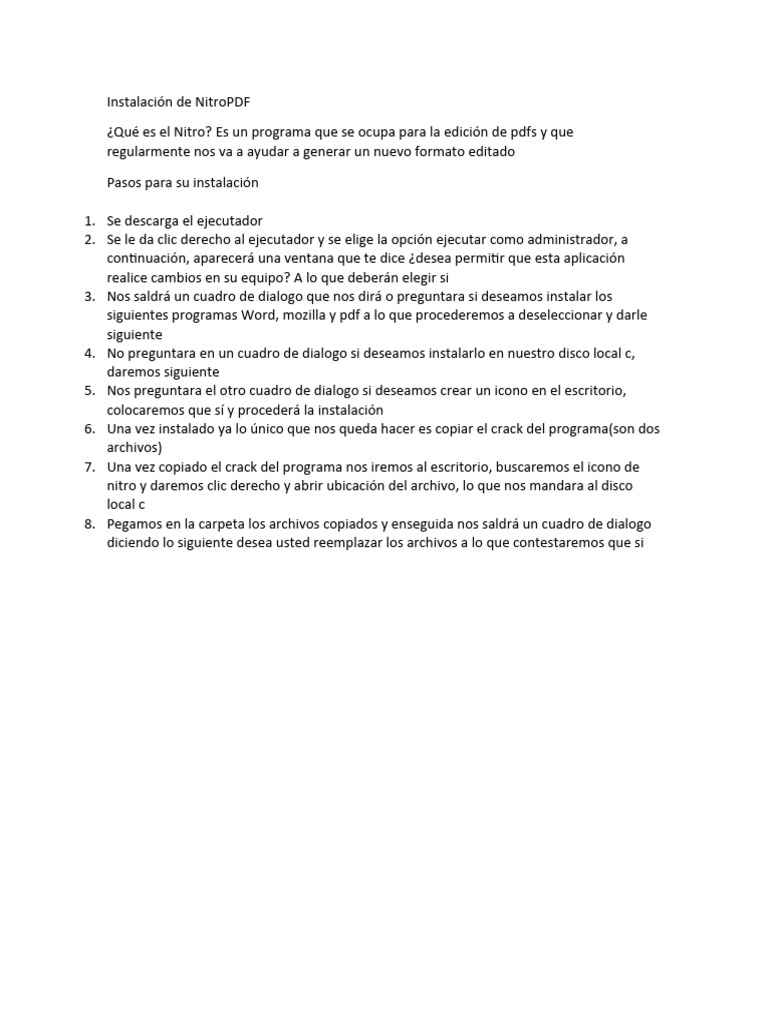 Instalación de NitroPDF

¿Qué es el Nitro? Es un programa que se ocupa para la edición de pdfs y que regularmente nos va a ayudar a generar un nuevo formato editado

Pasos para su instalación

1. Se descarga el ejecutador
2. Se le da clic derecho al ejecutador y se elige la opción ejecutar como administrador, a continuación, aparecerá una ventana que te dice ¿desea permitir que esta aplicación realice cambios en su equipo? A lo que deberán elegir si
3. Nos saldrá un cuadro de dialogo que nos dirá o preguntara si deseamos instalar los siguientes programas Word, mozilla y pdf a lo que procederemos a deseleccionar y darle siguiente
4. No preguntara en un cuadro de dialogo si deseamos instalarlo en nuestro disco local c, daremos siguiente
5. Nos preguntara el otro cuadro de dialogo si deseamos crear un icono en el escritorio, colocaremos que sí y procederá la instalación
6. Una vez instalado ya lo único que nos queda hacer es copiar el crack del programa(son dos archivos)
7. Una vez copiado el crack del programa nos iremos al escritorio, buscaremos el icono de nitro y daremos clic derecho y abrir ubicación del archivo, lo que nos mandara al disco local c
8. Pegamos en la carpeta los archivos copiados y enseguida nos saldrá un cuadro de dialogo diciendo lo siguiente desea usted reemplazar los archivos a lo que contestaremos que si